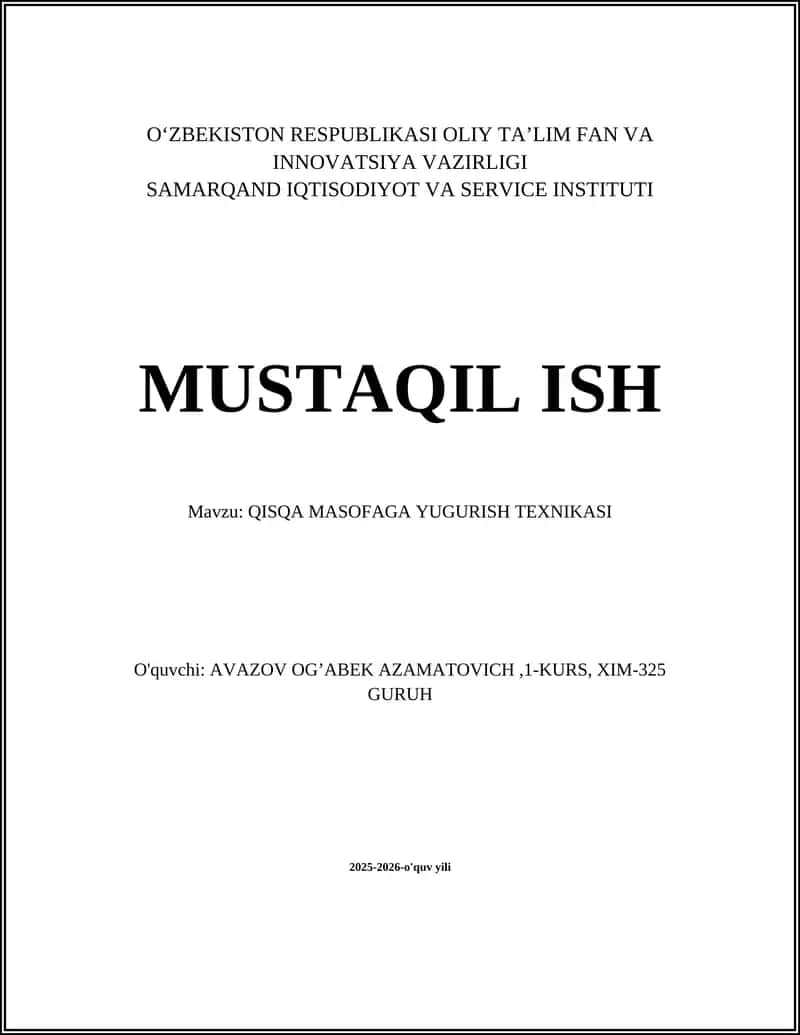 O‘ZBEKISTON RESPUBLIKASI OLIY TA’LIM FAN VA INNOVATSIYA VAZIRLIGI
SAMARQAND IQTISODIYOT VA SERVICE INSTITUTI

MUSTAQIL ISH

Mavzu: QISQA MASOFAGA YUGURISH TEXNIKASI

O'quvchi: AVAZOV OG’ABEK AZAMATOVICH ,1-KURS, XIM-325 GURUH

2025-2026-o'quv yili